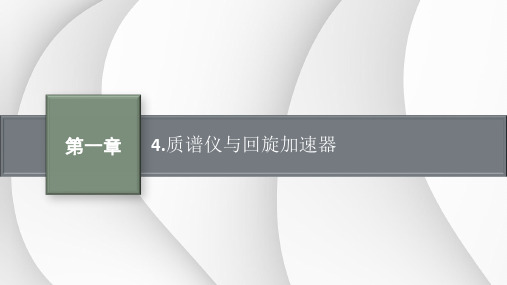 第一章

4.质谱仪与回旋加速器